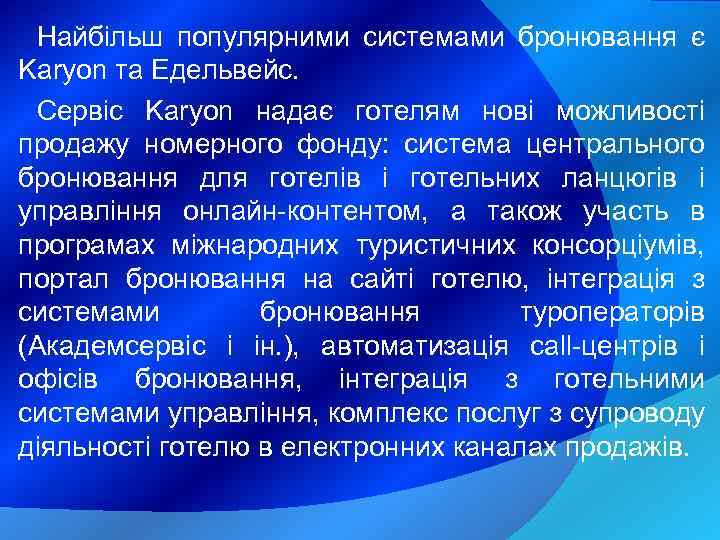 Найбільш популярними системами бронювання є Karyon та Едельвейс.

Сервіс Karyon надає готелям нові можливості продажу номерного фонду: система центрального бронювання для готелів і готельних ланцюгів і управління онлайн-контентом, а також участь в програмах міжнародних туристичних консорціумів, портал бронювання на сайті готелю, інтеграція з системами бронювання туроператорів (Академсервіс і ін.), автоматизація call-центрів і офісів бронювання, інтеграція з готельними системами управління, комплекс послуг з супроводу діяльності готелю в електронних каналах продажів.